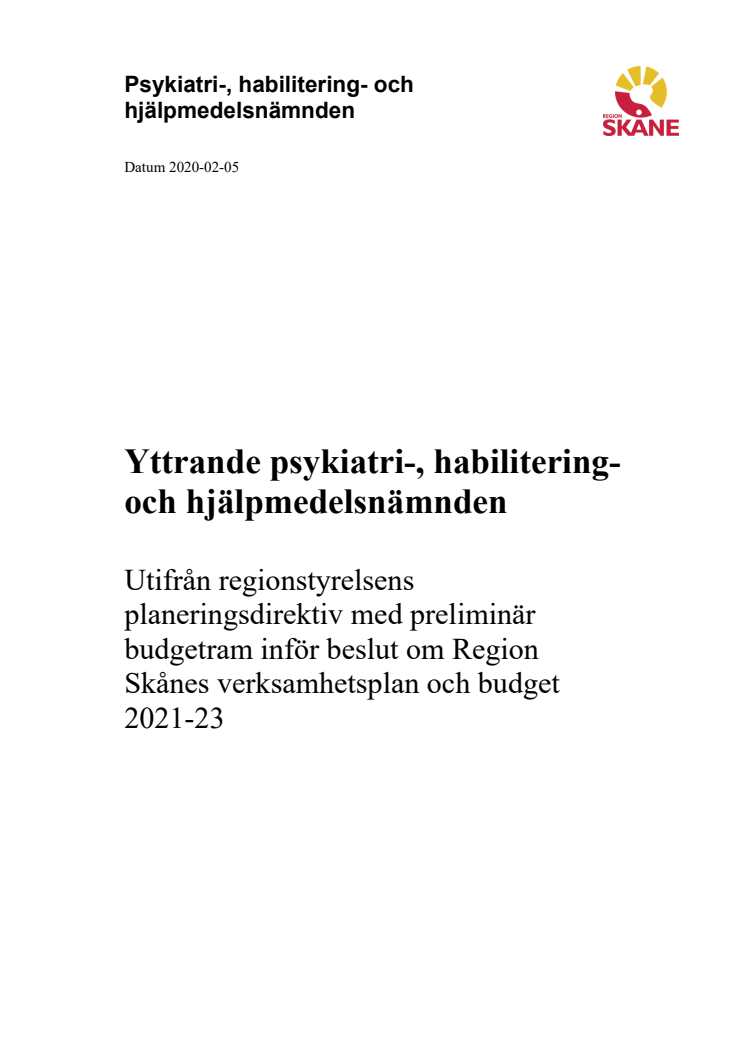 Psykiatri-, habilitering- och hjälpmedelsnämnden

REGION SKÅNE

Datum 2020-02-05

Yttrande psykiatri-, habilitering- och hjälpmedelsnämnden

Utifrån regionstyrelsens planeringsdirektiv med preliminär budgetram inför beslut om Region Skånes verksamhetsplan och budget 2021-23